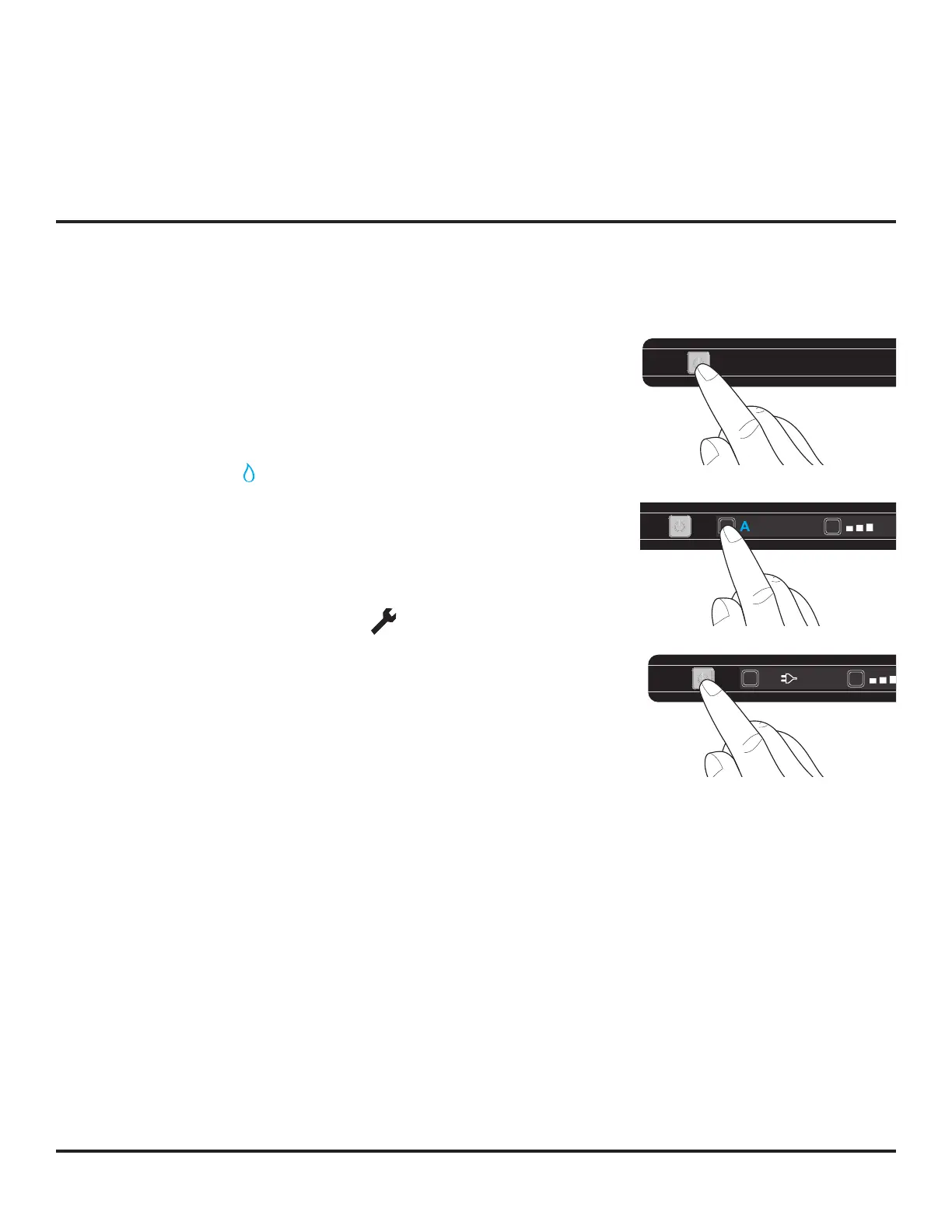 A